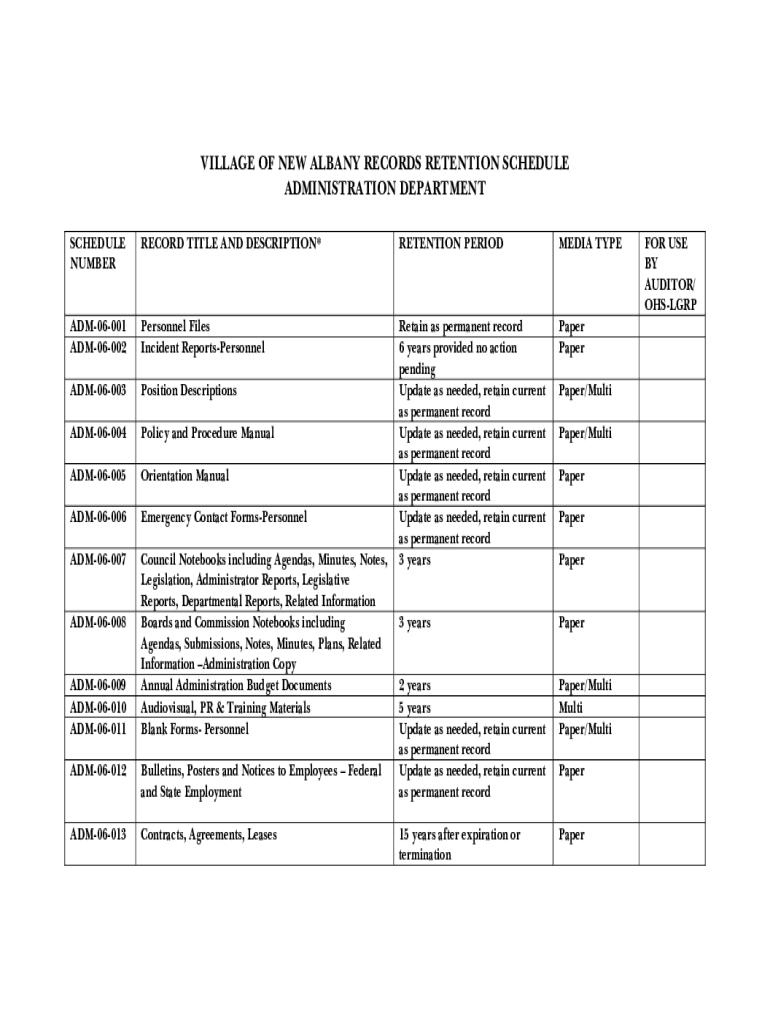 VILLAGE OF NEW ALBANY RECORDS RETENTION SCHEDULE
ADMINISTRATION DEPARTMENT

| SCHEDULE NUMBER | RECORD TITLE AND DESCRIPTION* | RETENTION PERIOD | MEDIA TYPE | FOR USE BY AUDITOR/ OHS-LGRP |
|---|---|---|---|---|
| ADM-06-001 | Personnel Files | Retain as permanent record | Paper | |
| ADM-06-002 | Incident Reports-Personnel | 6 years provided no action pending | Paper | |
| ADM-06-003 | Position Descriptions | Update as needed, retain current as permanent record | Paper/Multi | |
| ADM-06-004 | Policy and Procedure Manual | Update as needed, retain current as permanent record | Paper/Multi | |
| ADM-06-005 | Orientation Manual | Update as needed, retain current as permanent record | Paper | |
| ADM-06-006 | Emergency Contact Forms-Personnel | Update as needed, retain current as permanent record | Paper | |
| ADM-06-007 | Council Notebooks including Agendas, Minutes, Notes, Legislation, Administrator Reports, Legislative Reports, Departmental Reports, Related Information | 3 years | Paper | |
| ADM-06-008 | Boards and Commission Notebooks including Agendas, Submissions, Notes, Minutes, Plans, Related Information –Administration Copy | 3 years | Paper | |
| ADM-06-009 | Annual Administration Budget Documents | 2 years | Paper/Multi | |
| ADM-06-010 | Audiovisual, PR & Training Materials | 5 years | Multi | |
| ADM-06-011 | Blank Forms- Personnel | Update as needed, retain current as permanent record | Paper/Multi | |
| ADM-06-012 | Bulletins, Posters and Notices to Employees – Federal and State Employment | Update as needed, retain current as permanent record | Paper | |
| ADM-06-013 | Contracts, Agreements, Leases | 15 years after expiration or termination | Paper | |